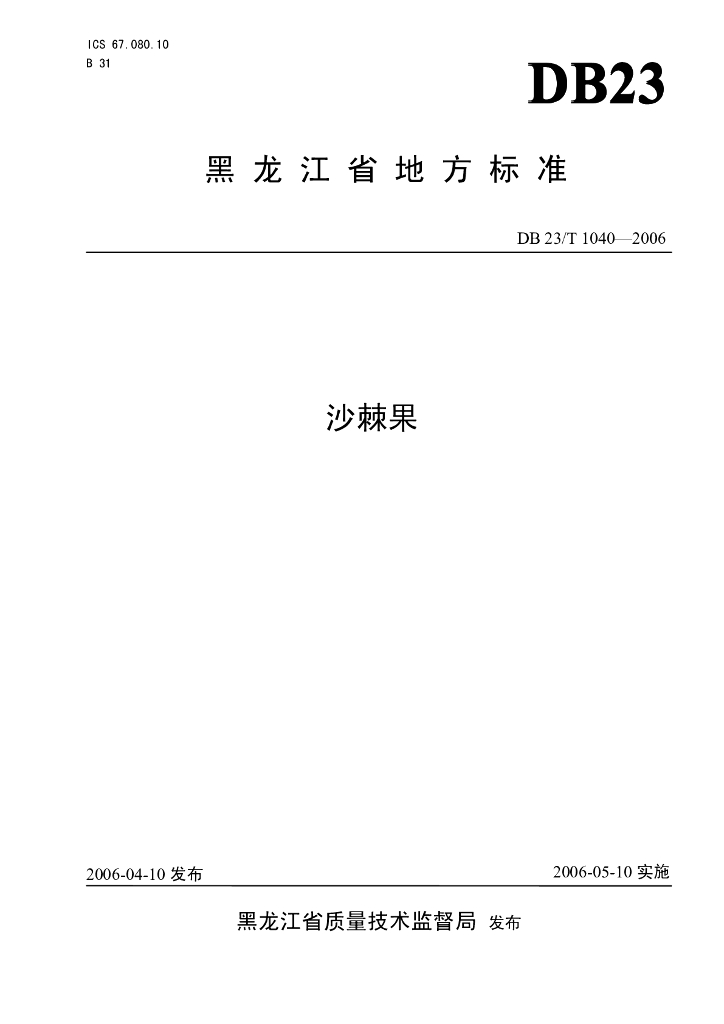 ICS 67.080.10
B 31

DB23

黑龙江省地方标准

DB 23/T 1040—2006

沙棘果

2006-04-10发布

2006-05-10实施

黑龙江省质量技术监督局 发布